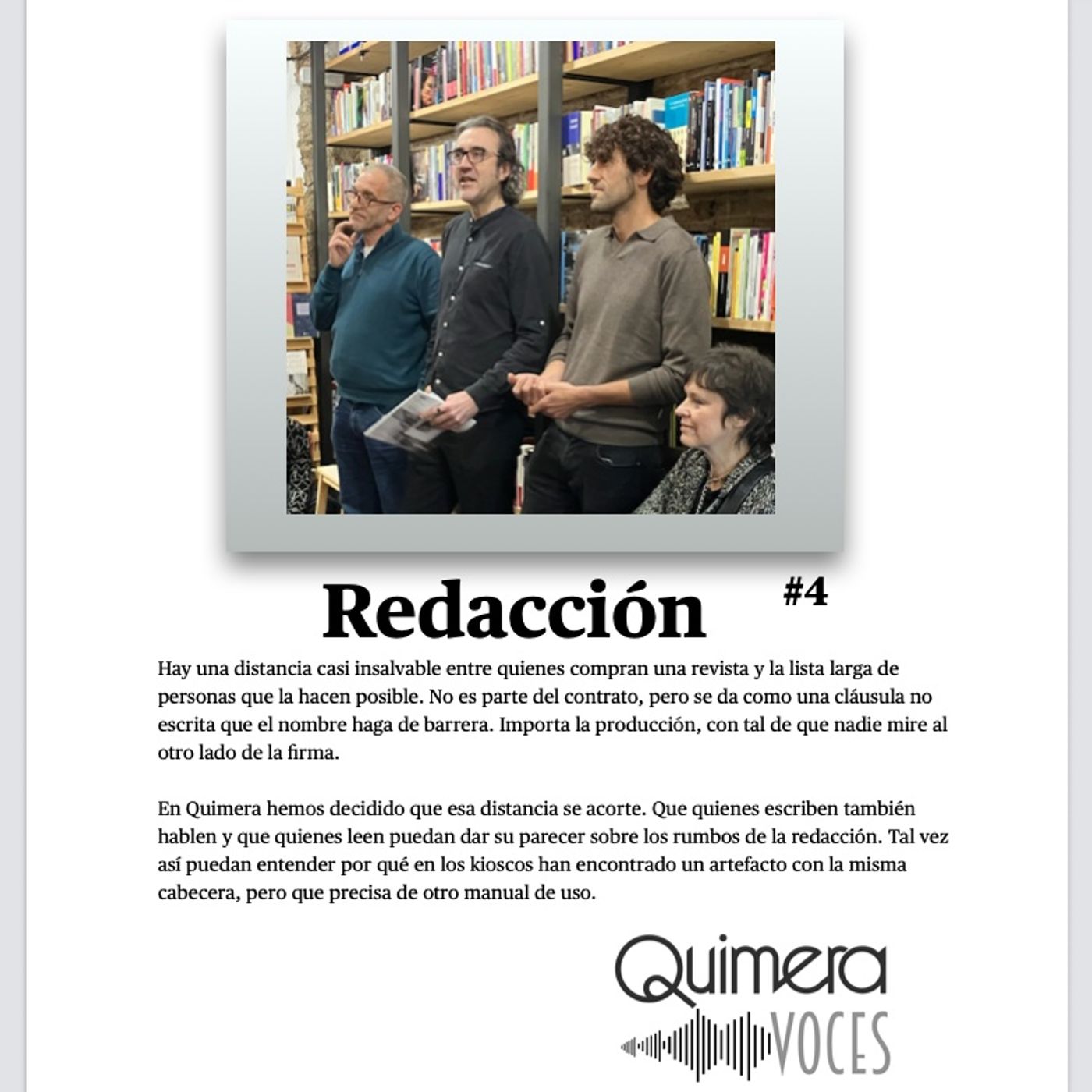 Redacción #4

Hay una distancia casi insalvable entre quienes compran una revista y la lista larga de personas que la hacen posible. No es parte del contrato, pero se da como una cláusula no escrita que el nombre haga de barrera. Importa la producción, con tal de que nadie mire al otro lado de la firma.

En Quimera hemos decidido que esa distancia se acorte. Que quienes escriben también hablen y que quienes leen puedan dar su parecer sobre los rumbos de la redacción. Tal vez así puedan entender por qué en los kioscos han encontrado un artefacto con la misma cabecera, pero que precisa de otro manual de uso.

Quimera VOCES